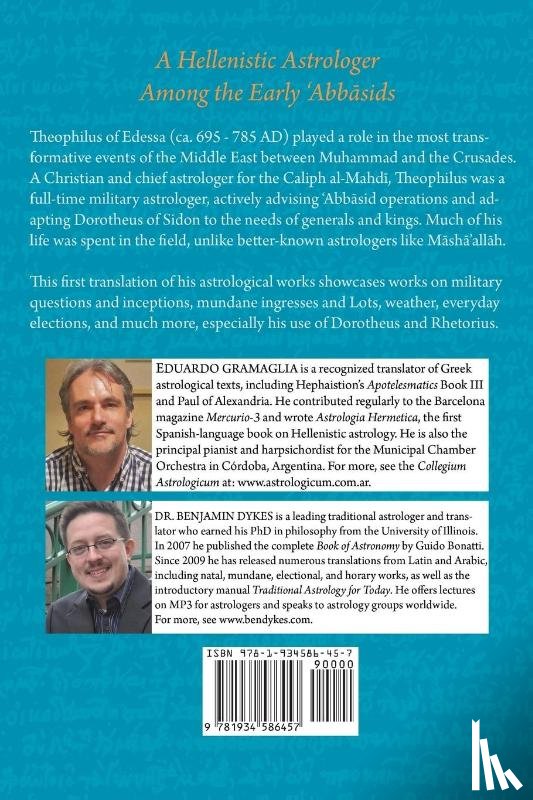 A Hellenistic Astrologer
Among the Early 'Abbāsids

Theophilus of Edessa (ca. 695 - 785 AD) played a role in the most transformative events of the Middle East between Muhammad and the Crusades. A Christian and chief astrologer for the Caliph al-Mahdī, Theophilus was a full-time military astrologer, actively advising 'Abbāsid operations and adapting Dorotheus of Sidon to the needs of generals and kings. Much of his life was spent in the field, unlike better-known astrologers like Māshā'allāh.

This first translation of his astrological works showcases works on military questions and inceptions, mundane ingresses and Lots, weather, everyday elections, and much more, especially his use of Dorotheus and Rhetorius.

EDUARDO GRAMAGLIA is a recognized translator of Greek astrological texts, including Hephaistion's Apotelesmatics Book III and Paul of Alexandria. He contributed regularly to the Barcelona magazine Mercurio-3 and wrote Astrologia Hermetica, the first Spanish-language book on Hellenistic astrology. He is also the principal pianist and harpsichordist for the Municipal Chamber Orchestra in Córdoba, Argentina. For more, see the Collegium Astrologicum at: www.astrologicum.com.ar.

DR. BENJAMIN DYKES is a leading traditional astrologer and translator who earned his PhD in philosophy from the University of Illinois. In 2007 he published the complete Book of Astronomy by Guido Bonatti. Since 2009 he has released numerous translations from Latin and Arabic, including natal, mundane, electional, and horary works, as well as the introductory manual Traditional Astrology for Today. He offers lectures on MP3 for astrologers and speaks to astrology groups worldwide. For more, see www.bendykes.com.

ISBN 978-1-934586-45-7
90000
9 781934 586457